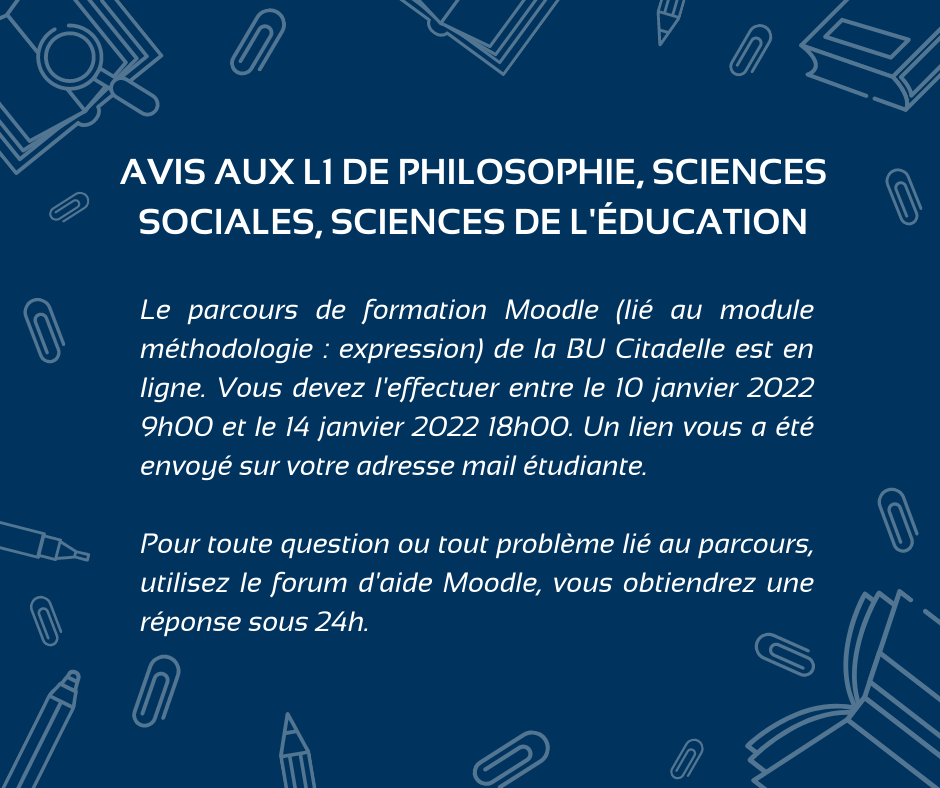 AVIS AUX L1 DE PHILOSOPHIE, SCIENCES SOCIALES, SCIENCES DE L'ÉDUCATION

Le parcours de formation Moodle (lié au module méthodologie : expression) de la BU Citadelle est en ligne. Vous devez l'effectuer entre le 10 janvier 2022 9h00 et le 14 janvier 2022 18h00. Un lien vous a été envoyé sur votre adresse mail étudiante.

Pour toute question ou tout problème lié au parcours, utilisez le forum d'aide Moodle, vous obtiendrez une réponse sous 24h.